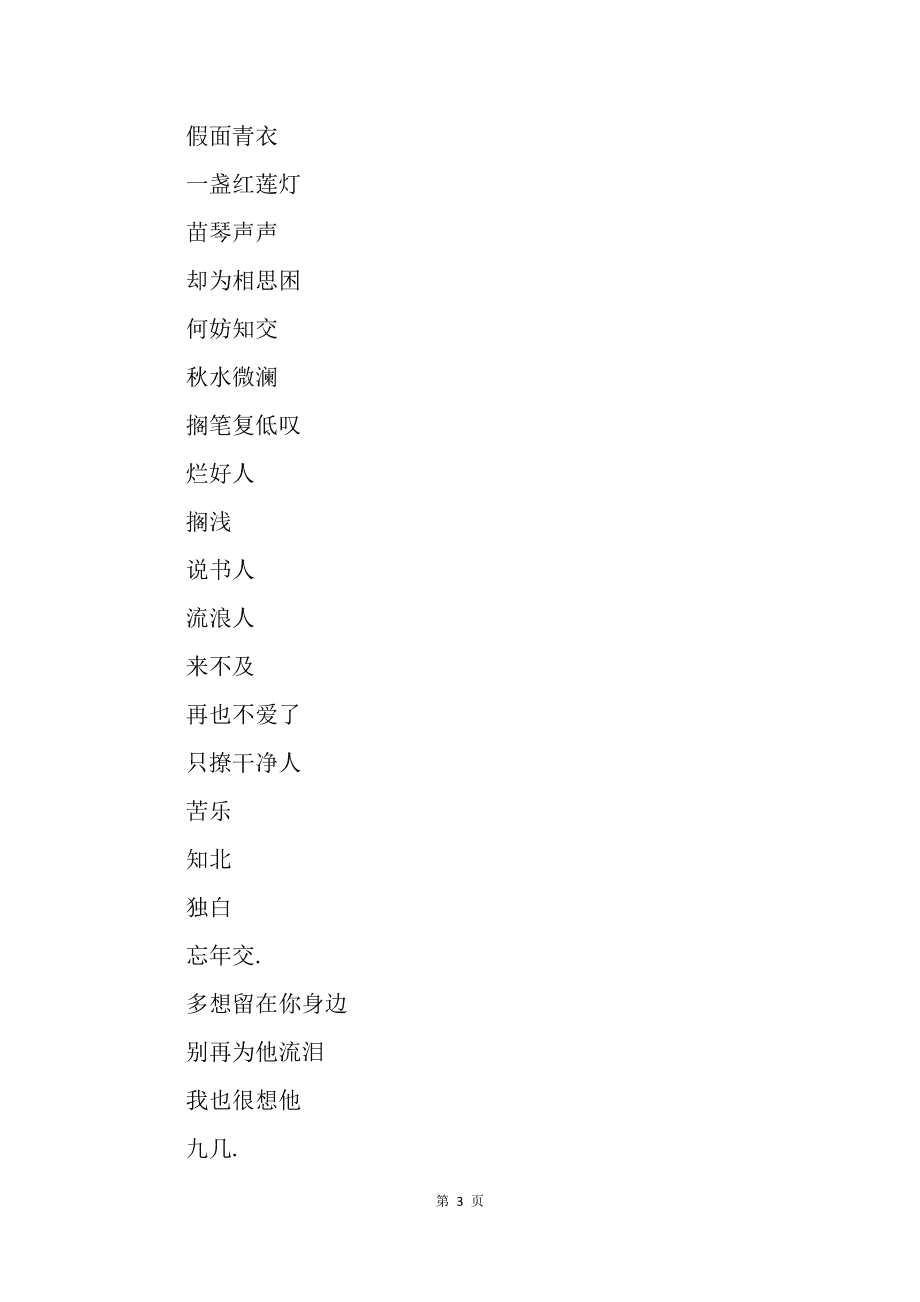 假面青衣

一盏红莲灯

苗琴声声

却为相思困

何妨知交

秋水微澜

搁笔复低叹

烂好人

搁浅

说书人

流浪人

来不及

再也不爱了

只撩干净人

苦乐

知北

独白

忘年交.

多想留在你身边

别再为他流泪

我也很想他

九几.

第 3 页